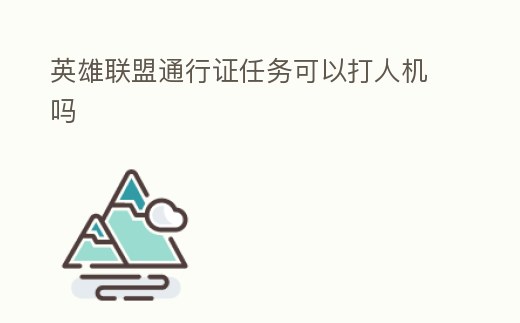 英雄联盟通行证任务可以打人机吗